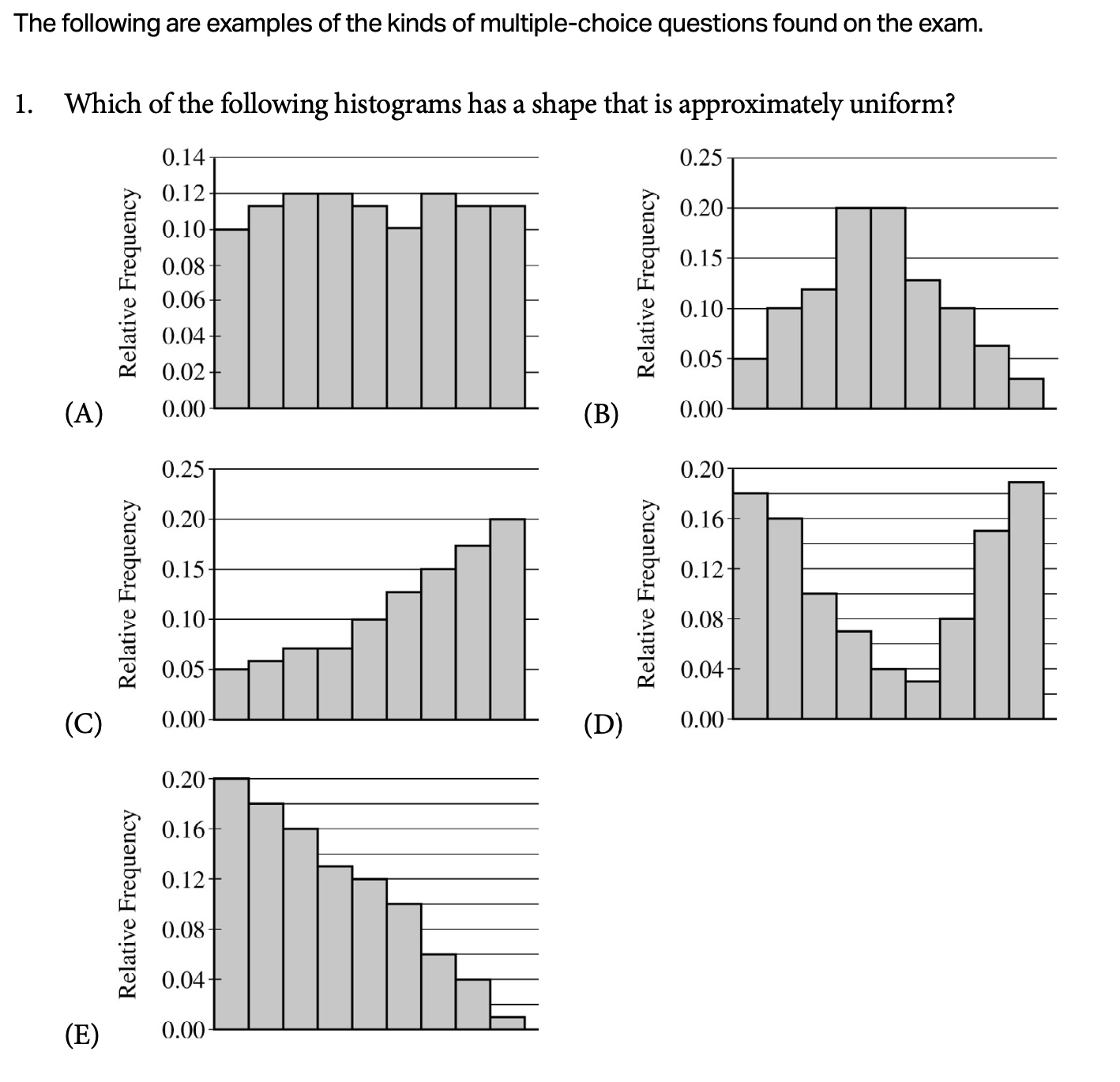 The following are examples of the kinds of multiple-choice questions found on the exam.

1. Which of the following histograms has a shape that is approximately uniform?

(A)
Relative Frequency
0.14
0.12
0.10
0.08
0.06
0.04
0.02
0.00

(B)
Relative Frequency
0.25
0.20
0.15
0.10
0.05
0.00

(C)
Relative Frequency
0.25
0.20
0.15
0.10
0.05
0.00

(D)
Relative Frequency
0.20
0.16
0.12
0.08
0.04
0.00

(E)
Relative Frequency
0.20
0.16
0.12
0.08
0.04
0.00